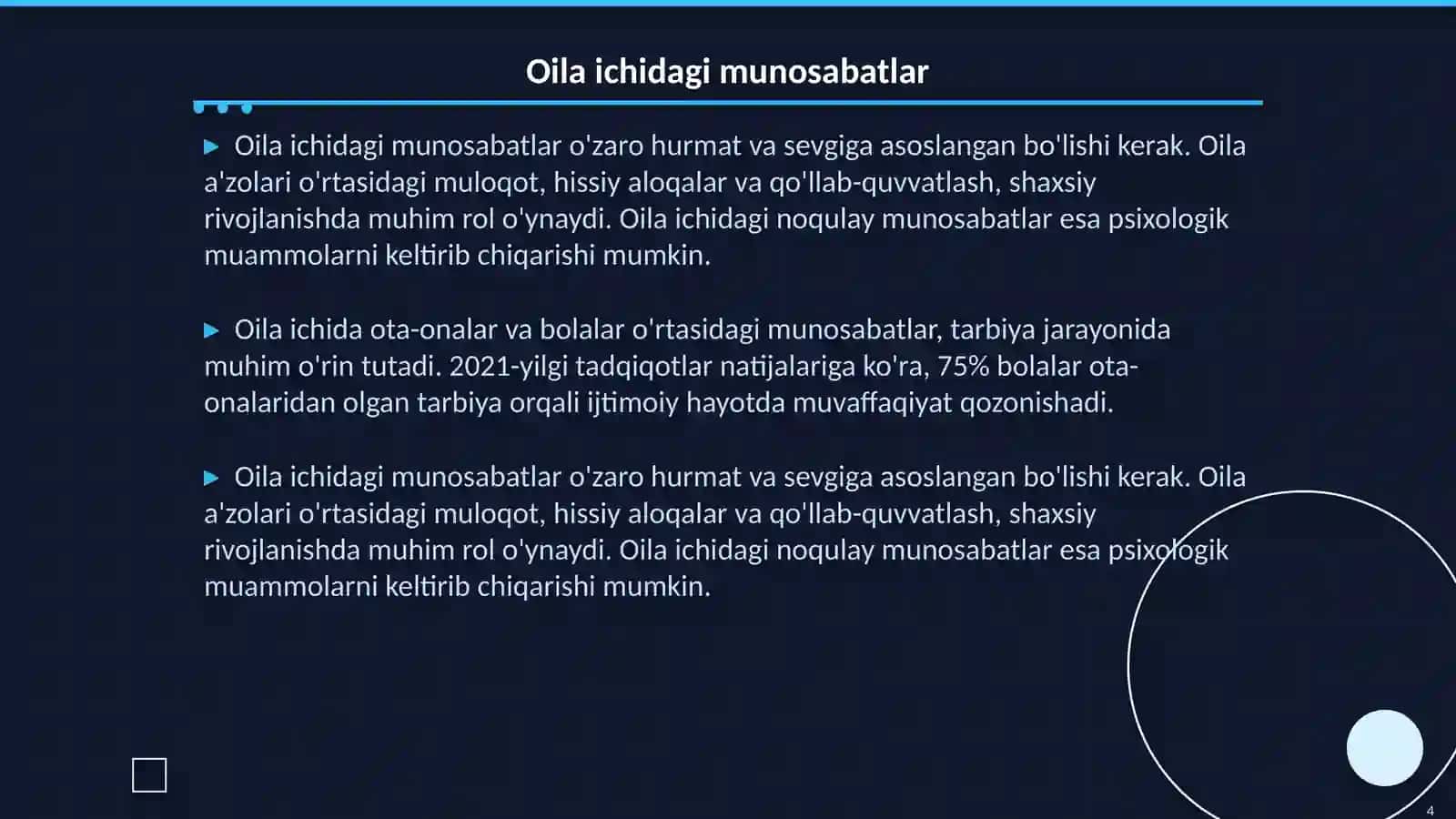 Oila ichidagi munosabatlar

▶ Oila ichidagi munosabatlar o'zaro hurmat va sevgiga asoslangan bo'lishi kerak. Oila a'zolari o'rtasidagi muloqot, hissiy aloqalar va qo'llab-quvvatlash, shaxsiy rivojlanishda muhim rol o'ynaydi. Oila ichidagi noqulay munosabatlar esa psixologik muammolarni keltirib chiqarishi mumkin.

▶ Oila ichida ota-onalar va bolalar o'rtasidagi munosabatlar, tarbiya jarayonida muhim o'rin tutadi. 2021-yilgi tadqiqotlar natijalariga ko'ra, 75% bolalar ota-onalaridan olgan tarbiya orqali ijtimoiy hayotda muvaffaqiyat qozonishadi.

▶ Oila ichidagi munosabatlar o'zaro hurmat va sevgiga asoslangan bo'lishi kerak. Oila a'zolari o'rtasidagi muloqot, hissiy aloqalar va qo'llab-quvvatlash, shaxsiy rivojlanishda muhim rol o'ynaydi. Oila ichidagi noqulay munosabatlar esa psixologik muammolarni keltirib chiqarishi mumkin.

4